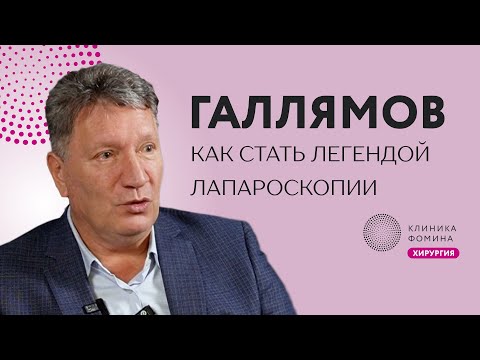 ГАЛЛЯМОВ
КАК СТАТЬ ЛЕГЕНДОЙ ЛАПАРОСКОПИИ

КЛИНИКА ФОМИНА
ХИРУРГИЯ